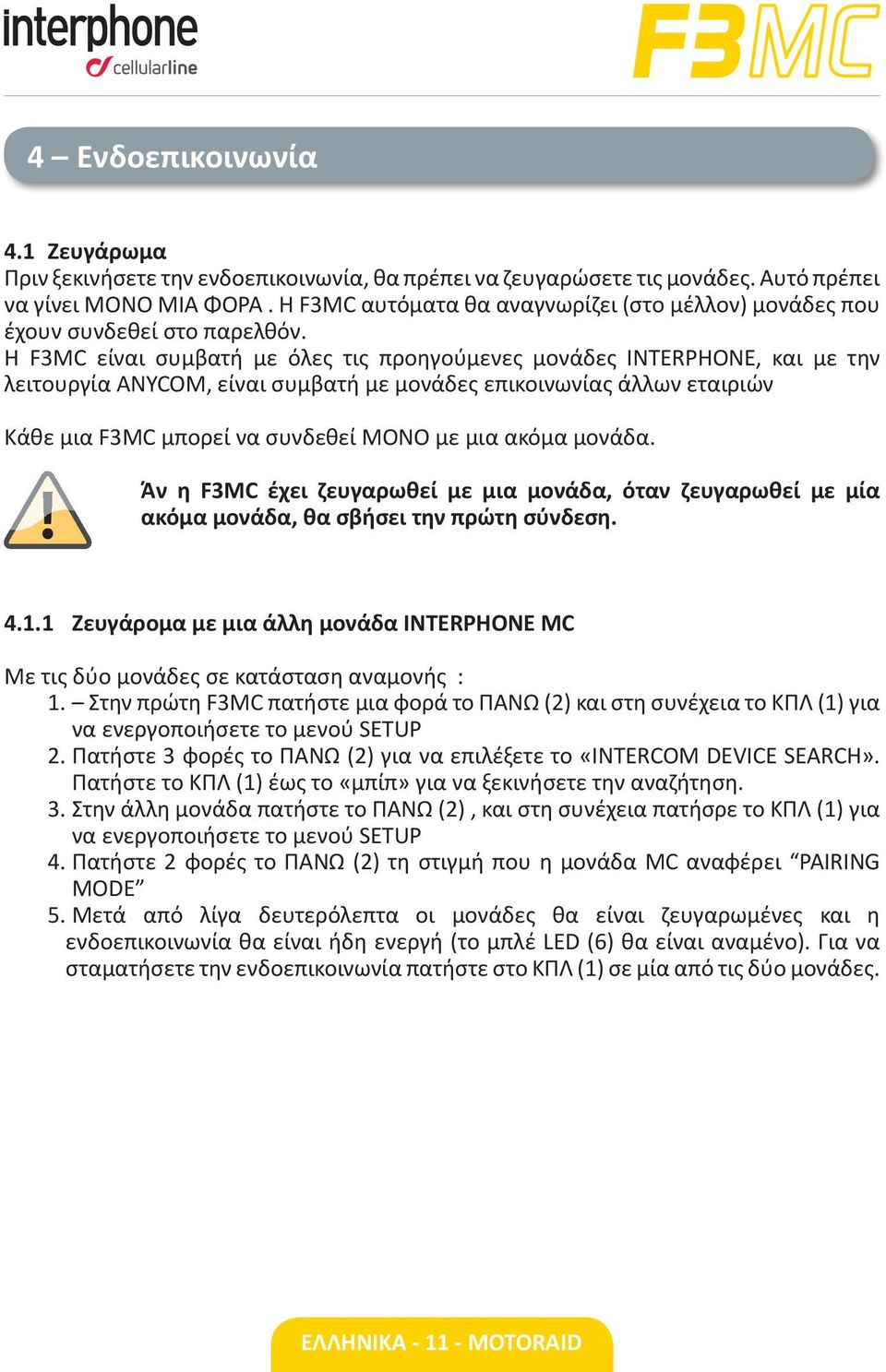 interphone
cellularline

F3MC

4 – Ενδοεπικοινωνία

4.1 Ζευγάρωμα
Πριν ξεκινήσετε την ενδοεπικοινωνία, θα πρέπει να ζευγαρώσετε τις μονάδες. Αυτό πρέπει να γίνει ΜΟΝΟ ΜΙΑ ΦΟΡΑ . Η F3MC αυτόματα θα αναγνωρίζει (στο μέλλον) μονάδες που έχουν συνδεθεί στο παρελθόν.
Η F3MC είναι συμβατή με όλες τις προηγούμενες μονάδες INTERPHONE, και με την λειτουργία ANYCOM, είναι συμβατή με μονάδες επικοινωνίας άλλων εταιριών

Κάθε μια F3MC μπορεί να συνδεθεί ΜΟΝΟ με μια ακόμα μονάδα.

Άν η F3MC έχει ζευγαρωθεί με μια μονάδα, όταν ζευγαρωθεί με μία ακόμα μονάδα, θα σβήσει την πρώτη σύνδεση.

4.1.1 Ζευγάρομα με μια άλλη μονάδα INTERPHONE MC

Με τις δύο μονάδες σε κατάσταση αναμονής :
1. – Στην πρώτη F3MC πατήστε μια φορά το ΠΑΝΩ (2) και στη συνέχεια το ΚΠΛ (1) για να ενεργοποιήσετε το μενού SETUP
2. Πατήστε 3 φορές το ΠΑΝΩ (2) για να επιλέξετε το «INTERCOM DEVICE SEARCH». Πατήστε το ΚΠΛ (1) έως το «μπίπ» για να ξεκινήσετε την αναζήτηση.
3. Στην άλλη μονάδα πατήστε το ΠΑΝΩ (2) , και στη συνέχεια πατήσρε το ΚΠΛ (1) για να ενεργοποιήσετε το μενού SETUP
4. Πατήστε 2 φορές το ΠΑΝΩ (2) τη στιγμή που η μονάδα MC αναφέρει “PAIRING MODE”
5. Μετά από λίγα δευτερόλεπτα οι μονάδες θα είναι ζευγαρωμένες και η ενδοεπικοινωνία θα είναι ήδη ενεργή (το μπλέ LED (6) θα είναι αναμένο). Για να σταματήσετε την ενδοεπικοινωνία πατήστε στο ΚΠΛ (1) σε μία από τις δύο μονάδες.

ΕΛΛΗΝΙΚΑ - 11 - MOTORAID